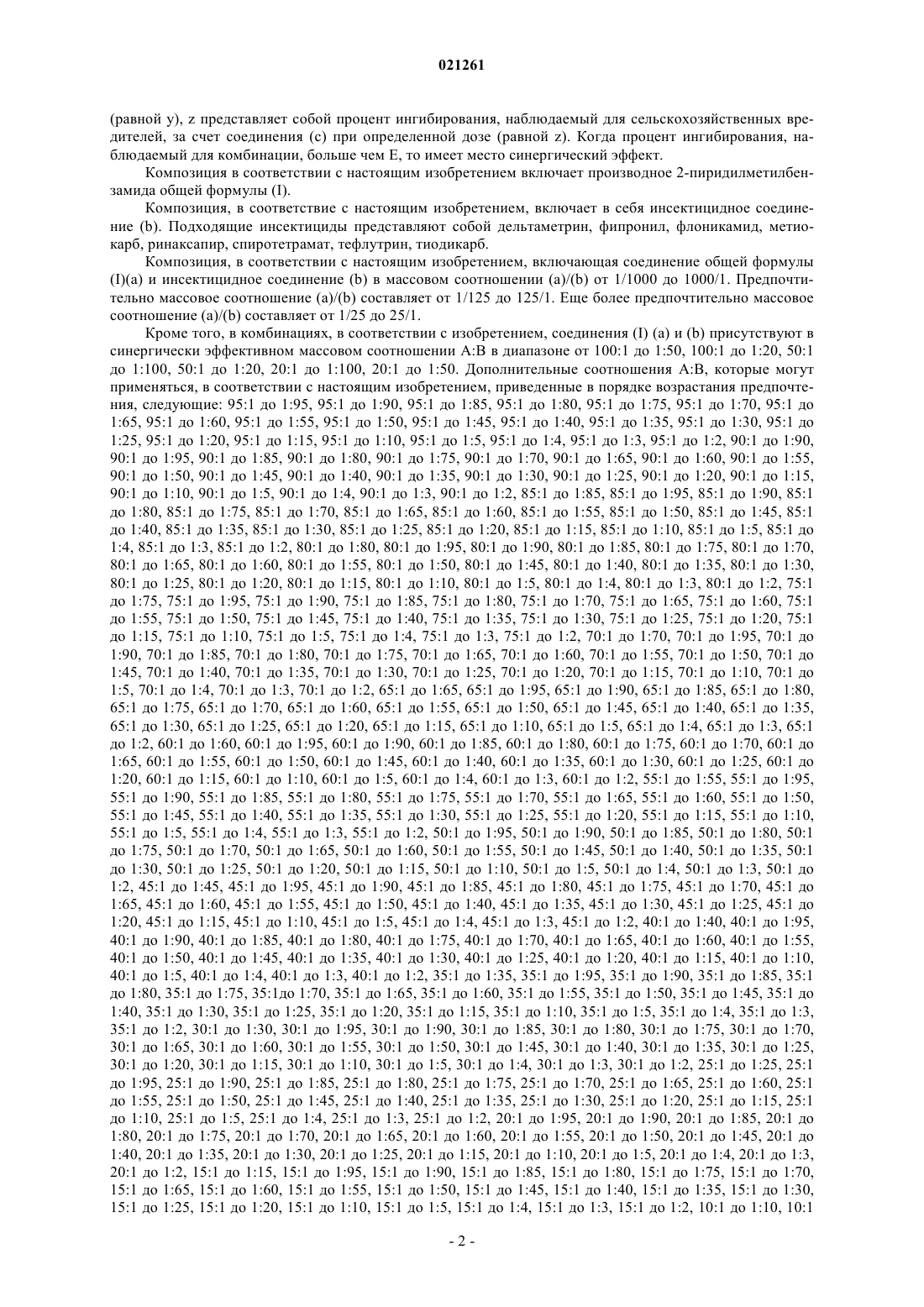 021261

(равной y), z представляет собой процент ингибирования, наблюдаемый для сельскохозяйственных вредителей, за счет соединения (c) при определенной дозе (равной z). Когда процент ингибирования, наблюдаемый для комбинации, больше чем E, то имеет место синергический эффект.

Композиция в соответствии с настоящим изобретением включает производное 2-пиридилметилбензамида общей формулы (I).

Композиция, в соответствие с настоящим изобретением, включает в себя инсектицидное соединение (b). Подходящие инсектициды представляют собой дельтаметрин, фипронил, флоникамид, метиокарб, ринаксапир, спиротетрамат, тефлутрин, тиодикарб.

Композиция, в соответствии с настоящим изобретением, включающая соединение общей формулы (I)(a) и инсектицидное соединение (b) в массовом соотношении (a)/(b) от 1/1000 до 1000/1. Предпочтительно массовое соотношение (a)/(b) составляет от 1/125 до 125/1. Еще более предпочтительно массовое соотношение (a)/(b) составляет от 1/25 до 25/1.

Кроме того, в комбинациях, в соответствии с изобретением, соединения (I) (a) и (b) присутствуют в синергически эффективном массовом соотношении A:B в диапазоне от 100:1 до 1:50, 100:1 до 1:20, 50:1 до 1:100, 50:1 до 1:20, 20:1 до 1:100, 20:1 до 1:50. Дополнительные соотношения A:B, которые могут применяться, в соответствии с настоящим изобретением, приведенные в порядке возрастания предпочтения, следующие: 95:1 до 1:95, 95:1 до 1:90, 95:1 до 1:85, 95:1 до 1:80, 95:1 до 1:75, 95:1 до 1:70, 95:1 до 1:65, 95:1 до 1:60, 95:1 до 1:55, 95:1 до 1:50, 95:1 до 1:45, 95:1 до 1:40, 95:1 до 1:35, 95:1 до 1:30, 95:1 до 1:25, 95:1 до 1:20, 95:1 до 1:15, 95:1 до 1:10, 95:1 до 1:5, 95:1 до 1:4, 95:1 до 1:3, 95:1 до 1:2, 90:1 до 1:90, 90:1 до 1:95, 90:1 до 1:85, 90:1 до 1:80, 90:1 до 1:75, 90:1 до 1:70, 90:1 до 1:65, 90:1 до 1:60, 90:1 до 1:55, 90:1 до 1:50, 90:1 до 1:45, 90:1 до 1:40, 90:1 до 1:35, 90:1 до 1:30, 90:1 до 1:25, 90:1 до 1:20, 90:1 до 1:15, 90:1 до 1:10, 90:1 до 1:5, 90:1 до 1:4, 90:1 до 1:3, 90:1 до 1:2, 85:1 до 1:85, 85:1 до 1:95, 85:1 до 1:90, 85:1 до 1:80, 85:1 до 1:75, 85:1 до 1:70, 85:1 до 1:65, 85:1 до 1:60, 85:1 до 1:55, 85:1 до 1:50, 85:1 до 1:45, 85:1 до 1:40, 85:1 до 1:35, 85:1 до 1:30, 85:1 до 1:25, 85:1 до 1:20, 85:1 до 1:15, 85:1 до 1:10, 85:1 до 1:5, 85:1 до 1:4, 85:1 до 1:3, 85:1 до 1:2, 80:1 до 1:80, 80:1 до 1:95, 80:1 до 1:90, 80:1 до 1:85, 80:1 до 1:75, 80:1 до 1:70, 80:1 до 1:65, 80:1 до 1:60, 80:1 до 1:55, 80:1 до 1:50, 80:1 до 1:45, 80:1 до 1:40, 80:1 до 1:35, 80:1 до 1:30, 80:1 до 1:25, 80:1 до 1:20, 80:1 до 1:15, 80:1 до 1:10, 80:1 до 1:5, 80:1 до 1:4, 80:1 до 1:3, 80:1 до 1:2, 75:1 до 1:75, 75:1 до 1:95, 75:1 до 1:90, 75:1 до 1:85, 75:1 до 1:80, 75:1 до 1:70, 75:1 до 1:65, 75:1 до 1:60, 75:1 до 1:55, 75:1 до 1:50, 75:1 до 1:45, 75:1 до 1:40, 75:1 до 1:35, 75:1 до 1:30, 75:1 до 1:25, 75:1 до 1:20, 75:1 до 1:15, 75:1 до 1:10, 75:1 до 1:5, 75:1 до 1:4, 75:1 до 1:3, 75:1 до 1:2, 70:1 до 1:70, 70:1 до 1:95, 70:1 до 1:90, 70:1 до 1:85, 70:1 до 1:80, 70:1 до 1:75, 70:1 до 1:65, 70:1 до 1:60, 70:1 до 1:55, 70:1 до 1:50, 70:1 до 1:45, 70:1 до 1:40, 70:1 до 1:35, 70:1 до 1:30, 70:1 до 1:25, 70:1 до 1:20, 70:1 до 1:15, 70:1 до 1:10, 70:1 до 1:5, 70:1 до 1:4, 70:1 до 1:3, 70:1 до 1:2, 65:1 до 1:65, 65:1 до 1:95, 65:1 до 1:90, 65:1 до 1:85, 65:1 до 1:80, 65:1 до 1:75, 65:1 до 1:70, 65:1 до 1:60, 65:1 до 1:55, 65:1 до 1:50, 65:1 до 1:45, 65:1 до 1:40, 65:1 до 1:35, 65:1 до 1:30, 65:1 до 1:25, 65:1 до 1:20, 65:1 до 1:15, 65:1 до 1:10, 65:1 до 1:5, 65:1 до 1:4, 65:1 до 1:3, 65:1 до 1:2, 60:1 до 1:60, 60:1 до 1:95, 60:1 до 1:90, 60:1 до 1:85, 60:1 до 1:80, 60:1 до 1:75, 60:1 до 1:70, 60:1 до 1:65, 60:1 до 1:55, 60:1 до 1:50, 60:1 до 1:45, 60:1 до 1:40, 60:1 до 1:35, 60:1 до 1:30, 60:1 до 1:25, 60:1 до 1:20, 60:1 до 1:15, 60:1 до 1:10, 60:1 до 1:5, 60:1 до 1:4, 60:1 до 1:3, 60:1 до 1:2, 55:1 до 1:55, 55:1 до 1:95, 55:1 до 1:90, 55:1 до 1:85, 55:1 до 1:80, 55:1 до 1:75, 55:1 до 1:70, 55:1 до 1:65, 55:1 до 1:60, 55:1 до 1:50, 55:1 до 1:45, 55:1 до 1:40, 55:1 до 1:35, 55:1 до 1:30, 55:1 до 1:25, 55:1 до 1:20, 55:1 до 1:15, 55:1 до 1:10, 55:1 до 1:5, 55:1 до 1:4, 55:1 до 1:3, 55:1 до 1:2, 50:1 до 1:95, 50:1 до 1:90, 50:1 до 1:85, 50:1 до 1:80, 50:1 до 1:75, 50:1 до 1:70, 50:1 до 1:65, 50:1 до 1:60, 50:1 до 1:55, 50:1 до 1:45, 50:1 до 1:40, 50:1 до 1:35, 50:1 до 1:30, 50:1 до 1:25, 50:1 до 1:20, 50:1 до 1:15, 50:1 до 1:10, 50:1 до 1:5, 50:1 до 1:4, 50:1 до 1:3, 50:1 до 1:2, 45:1 до 1:45, 45:1 до 1:95, 45:1 до 1:90, 45:1 до 1:85, 45:1 до 1:80, 45:1 до 1:75, 45:1 до 1:70, 45:1 до 1:65, 45:1 до 1:60, 45:1 до 1:55, 45:1 до 1:50, 45:1 до 1:40, 45:1 до 1:35, 45:1 до 1:30, 45:1 до 1:25, 45:1 до 1:20, 45:1 до 1:15, 45:1 до 1:10, 45:1 до 1:5, 45:1 до 1:4, 45:1 до 1:3, 45:1 до 1:2, 40:1 до 1:40, 40:1 до 1:95, 40:1 до 1:90, 40:1 до 1:85, 40:1 до 1:80, 40:1 до 1:75, 40:1 до 1:70, 40:1 до 1:65, 40:1 до 1:60, 40:1 до 1:55, 40:1 до 1:50, 40:1 до 1:45, 40:1 до 1:35, 40:1 до 1:30, 40:1 до 1:25, 40:1 до 1:20, 40:1 до 1:15, 40:1 до 1:10, 40:1 до 1:5, 40:1 до 1:4, 40:1 до 1:3, 40:1 до 1:2, 35:1 до 1:35, 35:1 до 1:95, 35:1 до 1:90, 35:1 до 1:85, 35:1 до 1:80, 35:1 до 1:75, 35:1до 1:70, 35:1 до 1:65, 35:1 до 1:60, 35:1 до 1:55, 35:1 до 1:50, 35:1 до 1:45, 35:1 до 1:40, 35:1 до 1:30, 35:1 до 1:25, 35:1 до 1:20, 35:1 до 1:15, 35:1 до 1:10, 35:1 до 1:5, 35:1 до 1:4, 35:1 до 1:3, 35:1 до 1:2, 30:1 до 1:30, 30:1 до 1:95, 30:1 до 1:90, 30:1 до 1:85, 30:1 до 1:80, 30:1 до 1:75, 30:1 до 1:70, 30:1 до 1:65, 30:1 до 1:60, 30:1 до 1:55, 30:1 до 1:50, 30:1 до 1:45, 30:1 до 1:40, 30:1 до 1:35, 30:1 до 1:25, 30:1 до 1:20, 30:1 до 1:15, 30:1 до 1:10, 30:1 до 1:5, 30:1 до 1:4, 30:1 до 1:3, 30:1 до 1:2, 25:1 до 1:25, 25:1 до 1:95, 25:1 до 1:90, 25:1 до 1:85, 25:1 до 1:80, 25:1 до 1:75, 25:1 до 1:70, 25:1 до 1:65, 25:1 до 1:60, 25:1 до 1:55, 25:1 до 1:50, 25:1 до 1:45, 25:1 до 1:40, 25:1 до 1:35, 25:1 до 1:30, 25:1 до 1:20, 25:1 до 1:15, 25:1 до 1:10, 25:1 до 1:5, 25:1 до 1:4, 25:1 до 1:3, 25:1 до 1:2, 20:1 до 1:95, 20:1 до 1:90, 20:1 до 1:85, 20:1 до 1:80, 20:1 до 1:75, 20:1 до 1:70, 20:1 до 1:65, 20:1 до 1:60, 20:1 до 1:55, 20:1 до 1:50, 20:1 до 1:45, 20:1 до 1:40, 20:1 до 1:35, 20:1 до 1:30, 20:1 до 1:25, 20:1 до 1:15, 20:1 до 1:10, 20:1 до 1:5, 20:1 до 1:4, 20:1 до 1:3, 20:1 до 1:2, 15:1 до 1:15, 15:1 до 1:95, 15:1 до 1:90, 15:1 до 1:85, 15:1 до 1:80, 15:1 до 1:75, 15:1 до 1:70, 15:1 до 1:65, 15:1 до 1:60, 15:1 до 1:55, 15:1 до 1:50, 15:1 до 1:45, 15:1 до 1:40, 15:1 до 1:35, 15:1 до 1:30, 15:1 до 1:25, 15:1 до 1:20, 15:1 до 1:10, 15:1 до 1:5, 15:1 до 1:4, 15:1 до 1:3, 15:1 до 1:2, 10:1 до 1:10, 10:1

- 2 -